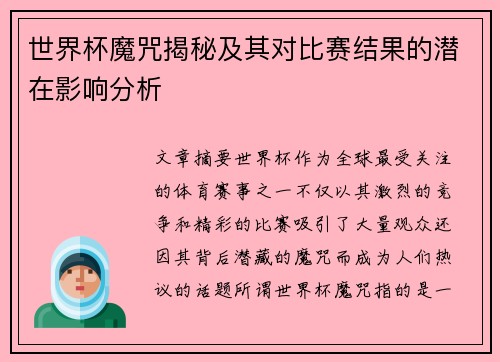 世界杯魔咒揭秘及其对比赛结果的潜在影响分析

文章摘要世界杯作为全球最受关注的体育赛事之一不仅以其激烈的竞争和精彩的比赛吸引了大量观众还因其背后潜藏的魔咒而成为人们热议的话题所谓世界杯魔咒指的是一